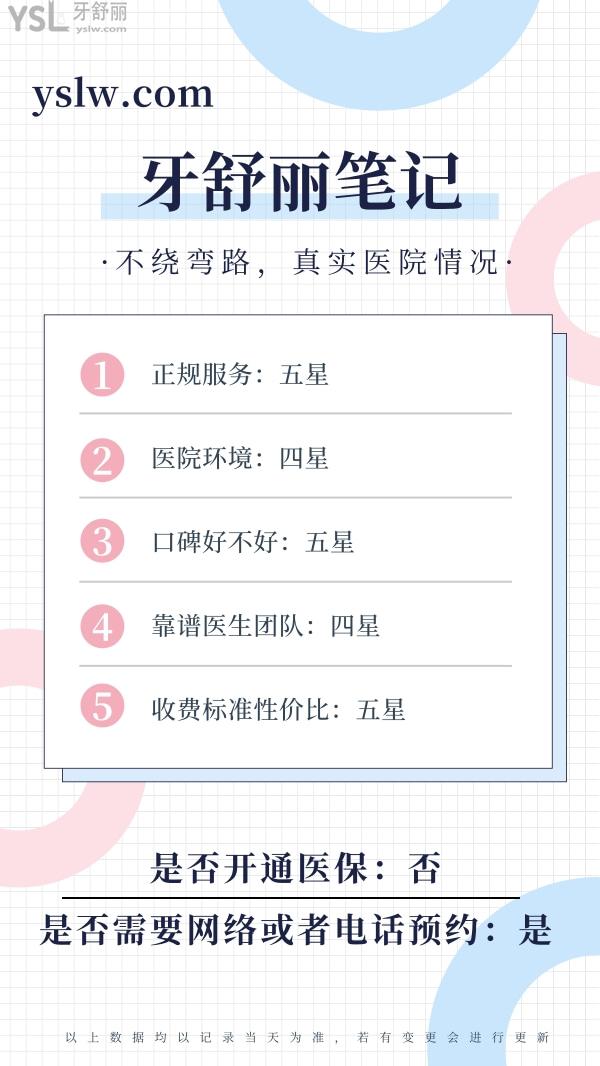 YSL 牙舒丽 yslw.com

yslw.com

牙舒丽笔记

·不绕弯路，真实医院情况·

1 正规服务：五星

2 医院环境：四星

3 口碑好不好：五星

4 靠谱医生团队：四星

5 收费标准性价比：五星

是否开通医保：否

是否需要网络或者电话预约：是

以上数据均以记录当天为准，若有变更会进行更新